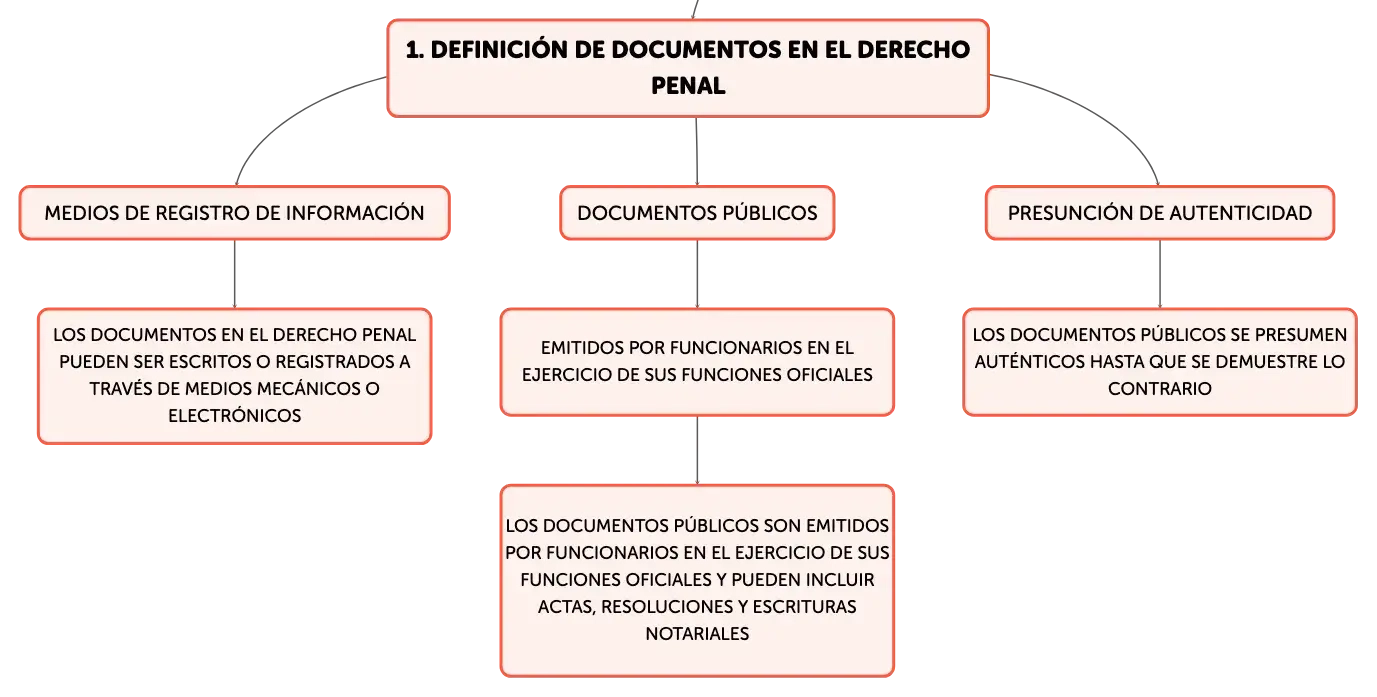 1. DEFINICIÓN DE DOCUMENTOS EN EL DERECHO PENAL

MEDIOS DE REGISTRO DE INFORMACIÓN

LOS DOCUMENTOS EN EL DERECHO PENAL PUEDEN SER ESCRITOS O REGISTRADOS A TRAVÉS DE MEDIOS MECÁNICOS O ELECTRÓNICOS

DOCUMENTOS PÚBLICOS

EMITIDOS POR FUNCIONARIOS EN EL EJERCICIO DE SUS FUNCIONES OFICIALES

LOS DOCUMENTOS PÚBLICOS SON EMITIDOS POR FUNCIONARIOS EN EL EJERCICIO DE SUS FUNCIONES OFICIALES Y PUEDEN INCLUIR ACTAS, RESOLUCIONES Y ESCRITURAS NOTARIALES

PRESUNCIÓN DE AUTENTICIDAD

LOS DOCUMENTOS PÚBLICOS SE PRESUMEN AUTÉNTICOS HASTA QUE SE DEMUESTRE LO CONTRARIO